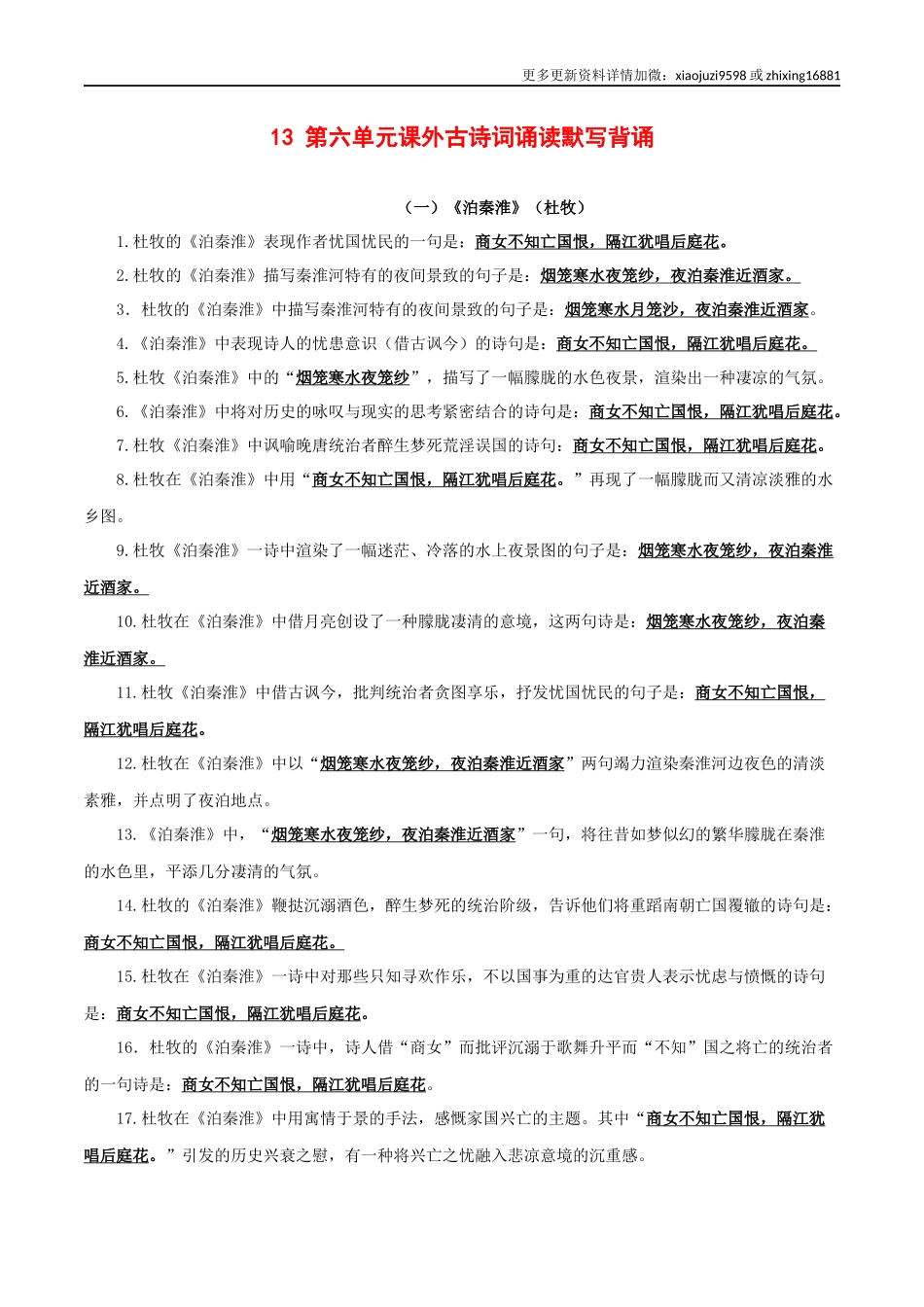 更多更新资料详情加微：xiaojuzi9598 或 zhixing16881

13 第六单元课外古诗词诵读默写背诵

（一）《泊秦淮》（杜牧）

1.杜牧的《泊秦淮》表现作者忧国忧民的一句是：商女不知亡国恨，隔江犹唱后庭花。

2.杜牧的《泊秦淮》描写秦淮河特有的夜间景致的句子是：烟笼寒水夜笼纱，夜泊秦淮近酒家。

3．杜牧的《泊秦淮》中描写秦淮河特有的夜间景致的句子是：烟笼寒水月笼沙，夜泊秦淮近酒家。

4.《泊秦淮》中表现诗人的忧患意识（借古讽今）的诗句是：商女不知亡国恨，隔江犹唱后庭花。

5.杜牧《泊秦淮》中的“烟笼寒水夜笼纱”，描写了一幅朦胧的水色夜景，渲染出一种凄凉的气氛。

6.《泊秦淮》中将对历史的咏叹与现实的思考紧密结合的诗句是：商女不知亡国恨，隔江犹唱后庭花。

7.杜牧《泊秦淮》中讽喻晚唐统治者醉生梦死荒淫误国的诗句：商女不知亡国恨，隔江犹唱后庭花。

8.杜牧在《泊秦淮》中用“商女不知亡国恨，隔江犹唱后庭花。”再现了一幅朦胧而又清凉淡雅的水乡图。

9.杜牧《泊秦淮》一诗中渲染了一幅迷茫、冷落的水上夜景图的句子是：烟笼寒水夜笼纱，夜泊秦淮近酒家。

10.杜牧在《泊秦淮》中借月亮创设了一种朦胧凄清的意境，这两句诗是：烟笼寒水夜笼纱，夜泊秦淮近酒家。

11.杜牧《泊秦淮》中借古讽今，批判统治者贪图享乐，抒发忧国忧民的句子是：商女不知亡国恨，隔江犹唱后庭花。

12.杜牧在《泊秦淮》中以“烟笼寒水夜笼纱，夜泊秦淮近酒家”两句竭力渲染秦淮河边夜色的清淡素雅，并点明了夜泊地点。

13.《泊秦淮》中，“烟笼寒水夜笼纱，夜泊秦淮近酒家”一句，将往昔如梦似幻的繁华朦胧在秦淮的水色里，平添几分凄清的气氛。

14.杜牧的《泊秦淮》鞭挞沉溺酒色，醉生梦死的统治阶级，告诉他们将重蹈南朝亡国覆辙的诗句是：商女不知亡国恨，隔江犹唱后庭花。

15.杜牧在《泊秦淮》一诗中对那些只知寻欢作乐，不以国事为重的达官贵人表示忧虑与愤慨的诗句是：商女不知亡国恨，隔江犹唱后庭花。

16．杜牧的《泊秦淮》一诗中，诗人借“商女”而批评沉溺于歌舞升平而“不知”国之将亡的统治者的一句诗是：商女不知亡国恨，隔江犹唱后庭花。

17.杜牧在《泊秦淮》中用寓情于景的手法，感慨家国兴亡的主题。其中“商女不知亡国恨，隔江犹唱后庭花。”引发的历史兴衰之慰，有一种将兴亡之忧融入悲凉意境的沉重感。